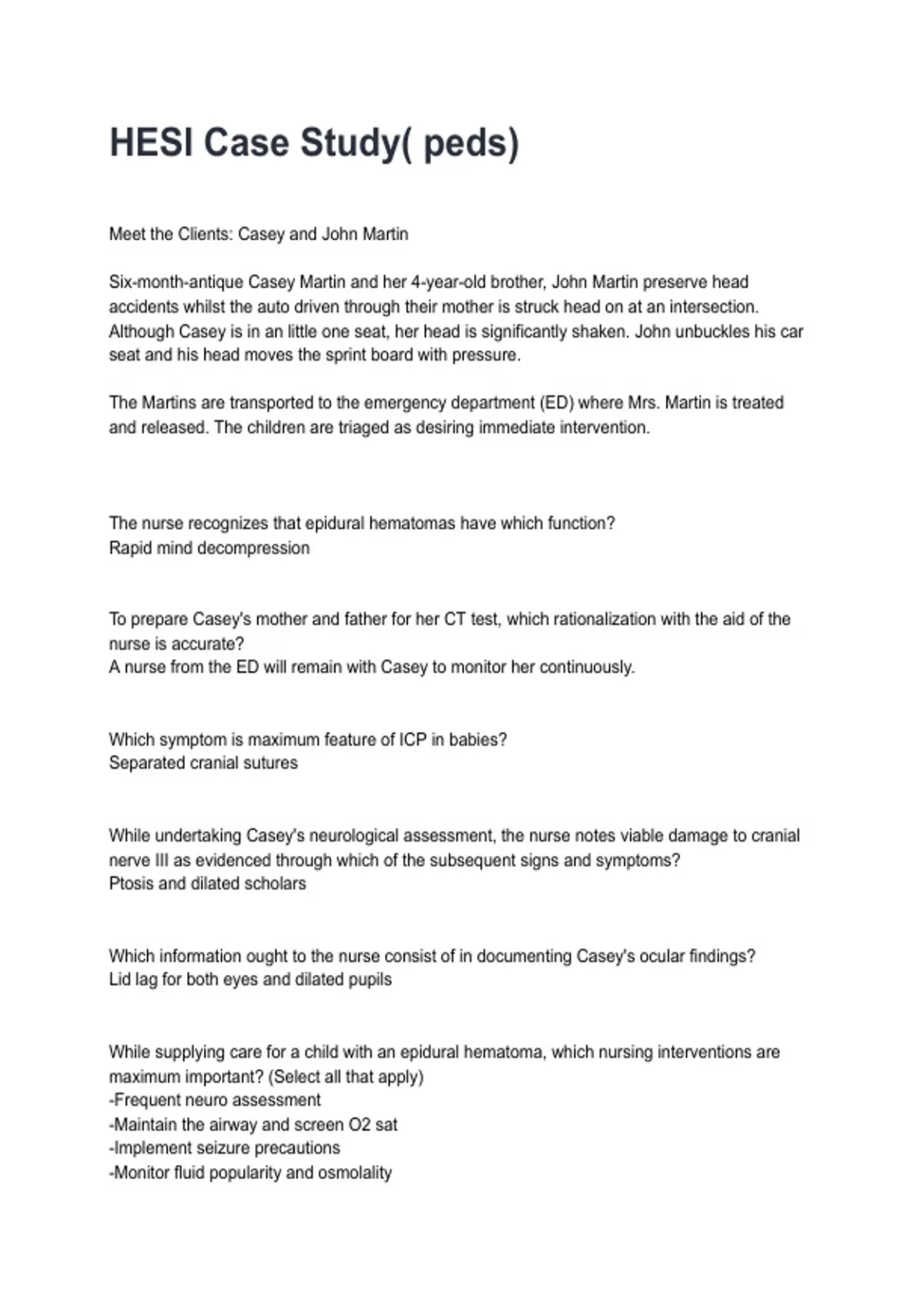 HESI Case Study( peds)

Meet the Clients: Casey and John Martin

Six-month-antique Casey Martin and her 4-year-old brother, John Martin preserve head accidents whilst the auto driven through their mother is struck head on at an intersection. Although Casey is in an little one seat, her head is significantly shaken. John unbuckles his car seat and his head moves the sprint board with pressure.

The Martins are transported to the emergency department (ED) where Mrs. Martin is treated and released. The children are triaged as desiring immediate intervention.

The nurse recognizes that epidural hematomas have which function?
Rapid mind decompression

To prepare Casey's mother and father for her CT test, which rationalization with the aid of the nurse is accurate?
A nurse from the ED will remain with Casey to monitor her continuously.

Which symptom is maximum feature of ICP in babies?
Separated cranial sutures

While undertaking Casey's neurological assessment, the nurse notes viable damage to cranial nerve III as evidenced through which of the subsequent signs and symptoms?
Ptosis and dilated scholars

Which information ought to the nurse consist of in documenting Casey's ocular findings?
Lid lag for both eyes and dilated pupils

While supplying care for a child with an epidural hematoma, which nursing interventions are maximum important? (Select all that apply)
-Frequent neuro assessment
-Maintain the airway and screen O2 sat
-Implement seizure precautions
-Monitor fluid popularity and osmolality